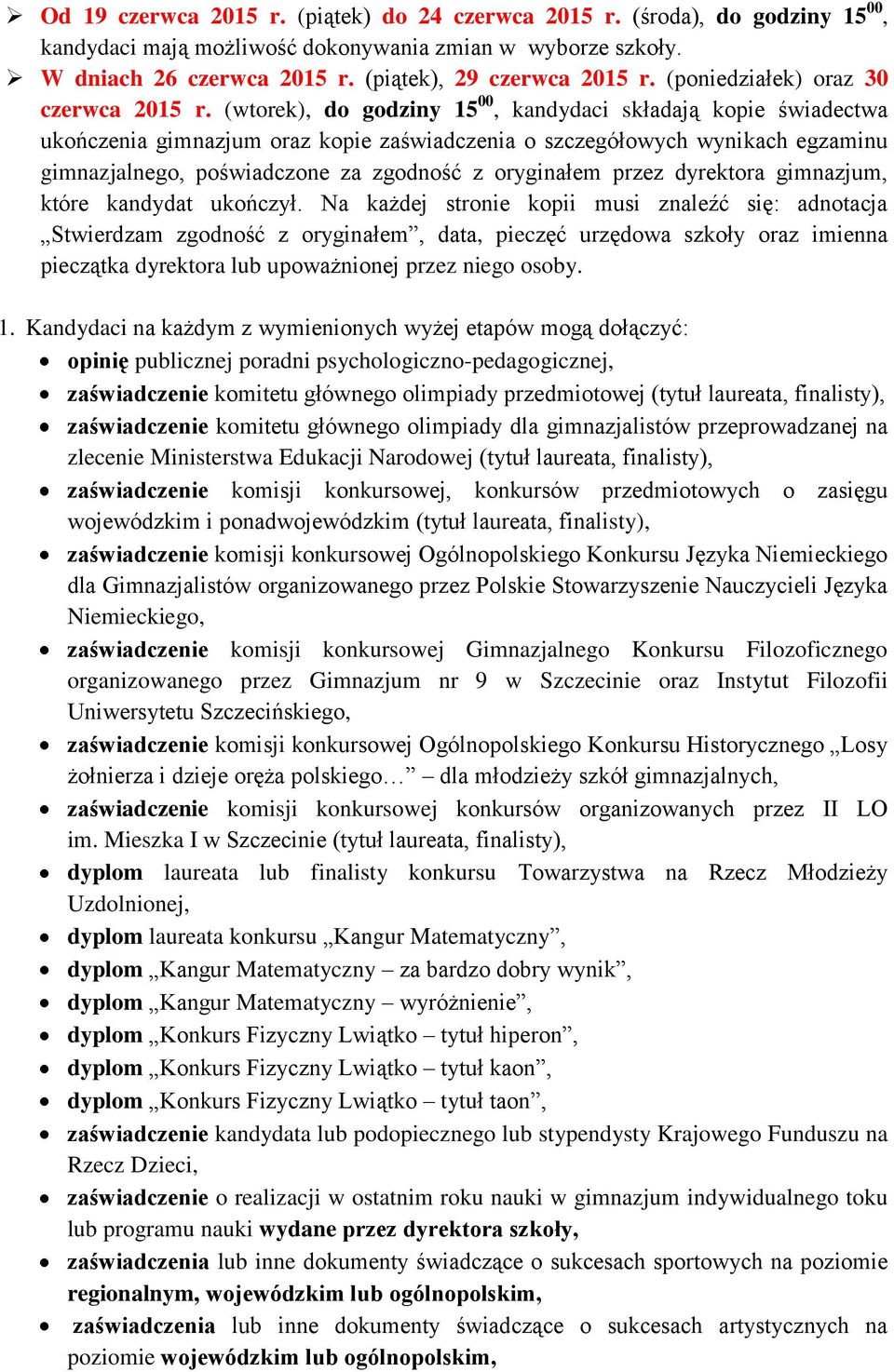 ➢ Od 19 czerwca 2015 r. (piątek) do 24 czerwca 2015 r. (środa), do godziny $15^{00}$, kandydaci mają możliwość dokonywania zmian w wyborze szkoły.
➢ W dniach 26 czerwca 2015 r. (piątek), 29 czerwca 2015 r. (poniedziałek) oraz 30 czerwca 2015 r. (wtorek), do godziny $15^{00}$, kandydaci składają kopie świadectwa ukończenia gimnazjum oraz kopie zaświadczenia o szczegółowych wynikach egzaminu gimnazjalnego, poświadczone za zgodność z oryginałem przez dyrektora gimnazjum, które kandydat ukończył. Na każdej stronie kopii musi znaleźć się: adnotacja „Stwierdzam zgodność z oryginałem”, data, pieczęć urzędowa szkoły oraz imienna pieczątka dyrektora lub upoważnionej przez niego osoby.

1. Kandydaci na każdym z wymienionych wyżej etapów mogą dołączyć:
• opinię publicznej poradni psychologiczno-pedagogicznej,
• zaświadczenie komitetu głównego olimpiady przedmiotowej (tytuł laureata, finalisty),
• zaświadczenie komitetu głównego olimpiady dla gimnazjalistów przeprowadzanej na zlecenie Ministerstwa Edukacji Narodowej (tytuł laureata, finalisty),
• zaświadczenie komisji konkursowej, konkursów przedmiotowych o zasięgu wojewódzkim i ponadwojewódzkim (tytuł laureata, finalisty),
• zaświadczenie komisji konkursowej Ogólnopolskiego Konkursu Języka Niemieckiego dla Gimnazjalistów organizowanego przez Polskie Stowarzyszenie Nauczycieli Języka Niemieckiego,
• zaświadczenie komisji konkursowej Gimnazjalnego Konkursu Filozoficznego organizowanego przez Gimnazjum nr 9 w Szczecinie oraz Instytut Filozofii Uniwersytetu Szczecińskiego,
• zaświadczenie komisji konkursowej Ogólnopolskiego Konkursu Historycznego „Losy żołnierza i dzieje oręża polskiego…” – dla młodzieży szkół gimnazjalnych,
• zaświadczenie komisji konkursowej konkursów organizowanych przez II LO im. Mieszka I w Szczecinie (tytuł laureata, finalisty),
• dyplom laureata lub finalisty konkursu Towarzystwa na Rzecz Młodzieży Uzdolnionej,
• dyplom laureata konkursu „Kangur Matematyczny”,
• dyplom „Kangur Matematyczny – za bardzo dobry wynik”,
• dyplom „Kangur Matematyczny – wyróżnienie”,
• dyplom „Konkurs Fizyczny Lwiątko – tytuł hiperon”,
• dyplom „Konkurs Fizyczny Lwiątko – tytuł kaon”,
• dyplom „Konkurs Fizyczny Lwiątko – tytuł taon”,
• zaświadczenie kandydata lub podopiecznego lub stypendysty Krajowego Funduszu na Rzecz Dzieci,
• zaświadczenie o realizacji w ostatnim roku nauki w gimnazjum indywidualnego toku lub programu nauki wydane przez dyrektora szkoły,
• zaświadczenia lub inne dokumenty świadczące o sukcesach sportowych na poziomie regionalnym, wojewódzkim lub ogólnopolskim,
• zaświadczenia lub inne dokumenty świadczące o sukcesach artystycznych na poziomie wojewódzkim lub ogólnopolskim,